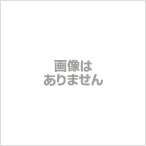 画像は
ありません